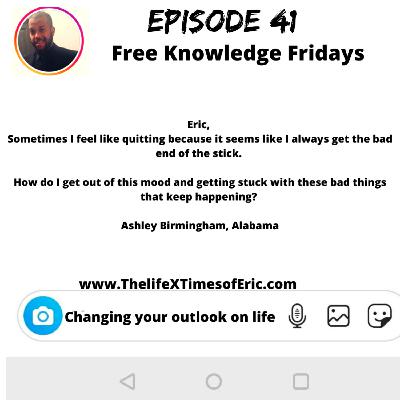 EPISODE 41
Free Knowledge Fridays

Eric,
Sometimes I feel like quitting because it seems like I always get the bad end of the stick.

How do I get out of this mood and getting stuck with these bad things that keep happening?

Ashley Birmingham, Alabama

www.ThelifeXTimesofEric.com

Changing your outlook on life